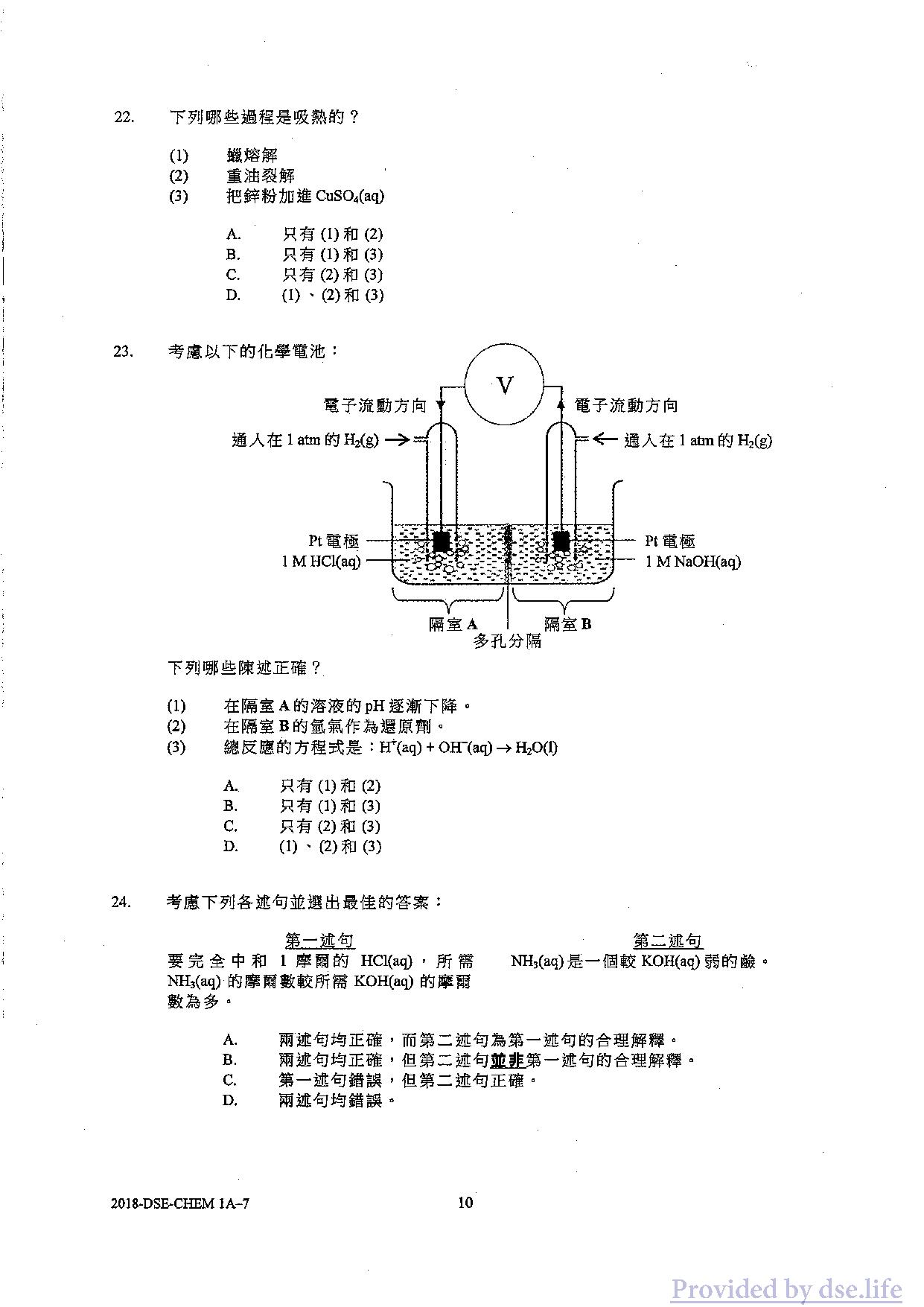 22. 下列哪些過程是吸熱的？

(1) 蠟熔解
(2) 重油裂解
(3) 把鋅粉加進 $CuSO_4(aq)$

A. 只有 (1) 和 (2)
B. 只有 (1) 和 (3)
C. 只有 (2) 和 (3)
D. (1)、(2) 和 (3)

23. 考慮以下的化學電池：

V
電子流動方向
電子流動方向
通入在 1 atm 的 $H_2(g)$
通入在 1 atm 的 $H_2(g)$
Pt 電極
1 M HCl(aq)
Pt 電極
1 M NaOH(aq)
隔室 A
隔室 B
多孔分隔

下列哪些陳述正確？

(1) 在隔室 A 的溶液的 pH 逐漸下降。
(2) 在隔室 B 的氫氣作為還原劑。
(3) 總反應的方程式是：$H^+(aq) + OH^-(aq) \rightarrow H_2O(l)$

A. 只有 (1) 和 (2)
B. 只有 (1) 和 (3)
C. 只有 (2) 和 (3)
D. (1)、(2) 和 (3)

24. 考慮下列各述句並選出最佳的答案：

第一述句
要完全中和 1 摩爾的 HCl(aq)，所需 $NH_3(aq)$ 的摩爾數較所需 KOH(aq) 的摩爾數為多。

第二述句
$NH_3(aq)$ 是一個較 KOH(aq) 弱的鹼。

A. 兩述句均正確，而第二述句為第一述句的合理解釋。
B. 兩述句均正確，但第二述句並非第一述句的合理解釋。
C. 第一述句錯誤，但第二述句正確。
D. 兩述句均錯誤。

2018-DSE-CHEM 1A–7 10

Provided by dse.life